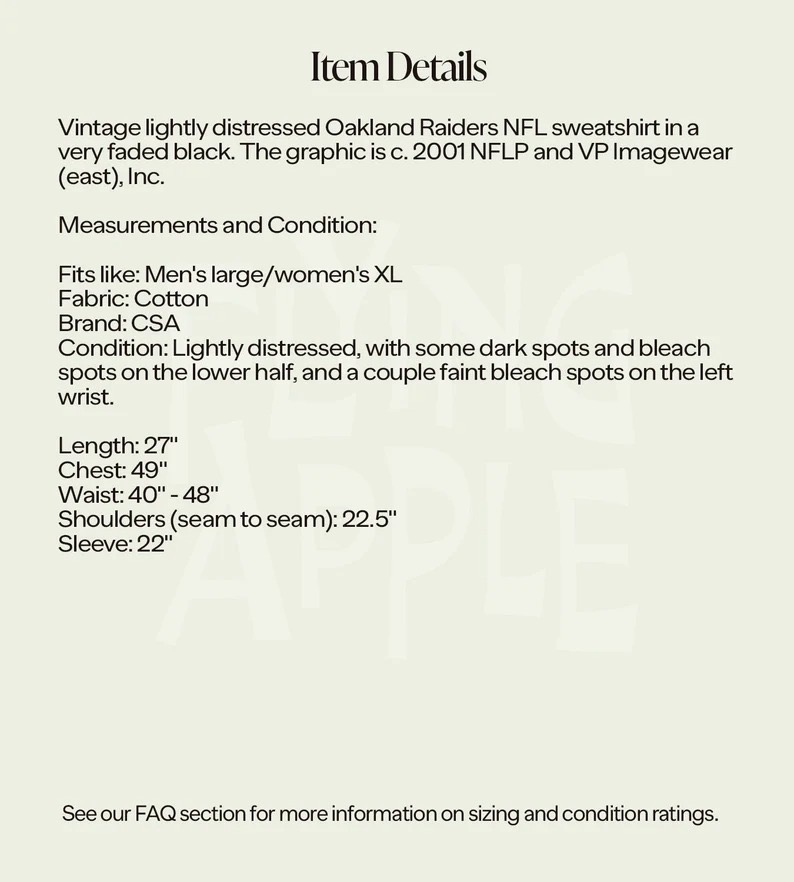 Item Details

Vintage lightly distressed Oakland Raiders NFL sweatshirt in a very faded black. The graphic is c. 2001 NFLP and VP Imagewear (east), Inc.

Measurements and Condition:

Fits like: Men's large/women's XL
Fabric: Cotton
Brand: CSA
Condition: Lightly distressed, with some dark spots and bleach spots on the lower half, and a couple faint bleach spots on the left wrist.

Length: 27"
Chest: 49"
Waist: 40" - 48"
Shoulders (seam to seam): 22.5"
Sleeve: 22"

FLYING APPLE

See our FAQ section for more information on sizing and condition ratings.